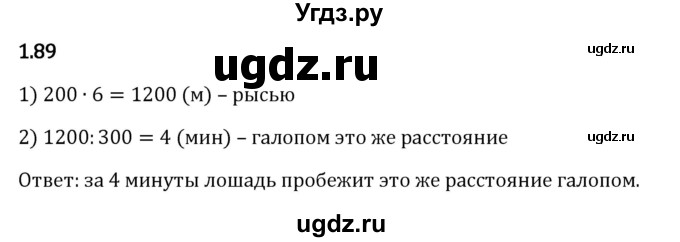 Угдз.ру

1.89

ugdz.ru

ugdz.ru

1) $200 \cdot 6 = 1200$ (м) – рысью

2) $1200 : 300 = 4$ (мин) – галопом это же расстояние

ugdz.ru

Ответ: за 4 минуты лошадь пробежит это же расстояние галопом.

ugdz.ru